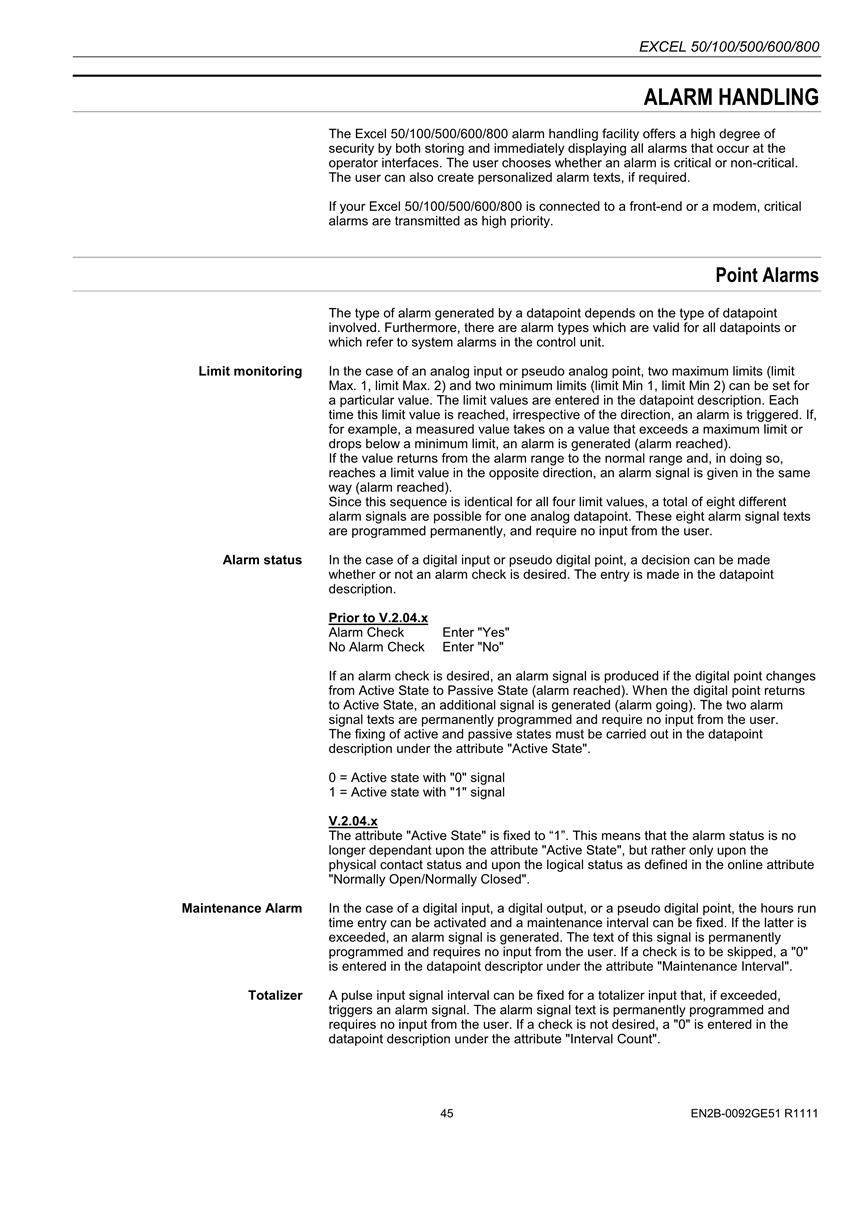 EXCEL 50/100/500/600/800

ALARM HANDLING

The Excel 50/100/500/600/800 alarm handling facility offers a high degree of security by both storing and immediately displaying all alarms that occur at the operator interfaces. The user chooses whether an alarm is critical or non-critical. The user can also create personalized alarm texts, if required.

If your Excel 50/100/500/600/800 is connected to a front-end or a modem, critical alarms are transmitted as high priority.

Point Alarms

The type of alarm generated by a datapoint depends on the type of datapoint involved. Furthermore, there are alarm types which are valid for all datapoints or which refer to system alarms in the control unit.

Limit monitoring

In the case of an analog input or pseudo analog point, two maximum limits (limit Max. 1, limit Max. 2) and two minimum limits (limit Min 1, limit Min 2) can be set for a particular value. The limit values are entered in the datapoint description. Each time this limit value is reached, irrespective of the direction, an alarm is triggered. If, for example, a measured value takes on a value that exceeds a maximum limit or drops below a minimum limit, an alarm is generated (alarm reached).
If the value returns from the alarm range to the normal range and, in doing so, reaches a limit value in the opposite direction, an alarm signal is given in the same way (alarm reached).
Since this sequence is identical for all four limit values, a total of eight different alarm signals are possible for one analog datapoint. These eight alarm signal texts are programmed permanently, and require no input from the user.

Alarm status

In the case of a digital input or pseudo digital point, a decision can be made whether or not an alarm check is desired. The entry is made in the datapoint description.

Prior to V.2.04.x
Alarm Check Enter "Yes"
No Alarm Check Enter "No"

If an alarm check is desired, an alarm signal is produced if the digital point changes from Active State to Passive State (alarm reached). When the digital point returns to Active State, an additional signal is generated (alarm going). The two alarm signal texts are permanently programmed and require no input from the user.
The fixing of active and passive states must be carried out in the datapoint description under the attribute "Active State".

0 = Active state with "0" signal
1 = Active state with "1" signal

V.2.04.x
The attribute "Active State" is fixed to “1”. This means that the alarm status is no longer dependant upon the attribute "Active State", but rather only upon the physical contact status and upon the logical status as defined in the online attribute "Normally Open/Normally Closed".

Maintenance Alarm

In the case of a digital input, a digital output, or a pseudo digital point, the hours run time entry can be activated and a maintenance interval can be fixed. If the latter is exceeded, an alarm signal is generated. The text of this signal is permanently programmed and requires no input from the user. If a check is to be skipped, a "0" is entered in the datapoint descriptor under the attribute "Maintenance Interval".

Totalizer

A pulse input signal interval can be fixed for a totalizer input that, if exceeded, triggers an alarm signal. The alarm signal text is permanently programmed and requires no input from the user. If a check is not desired, a "0" is entered in the datapoint description under the attribute "Interval Count".

45

EN2B-0092GE51 R1111